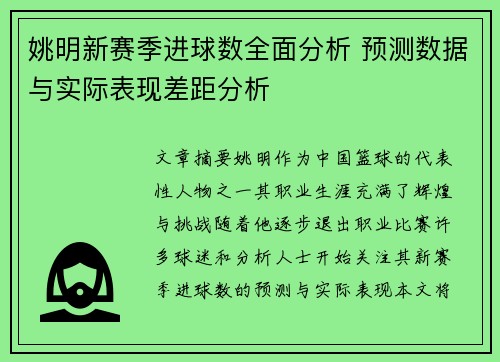 姚明新赛季进球数全面分析 预测数据与实际表现差距分析

文章摘要姚明作为中国篮球的代表性人物之一其职业生涯充满了辉煌与挑战随着他逐步退出职业比赛许多球迷和分析人士开始关注其新赛季进球数的预测与实际表现本文将